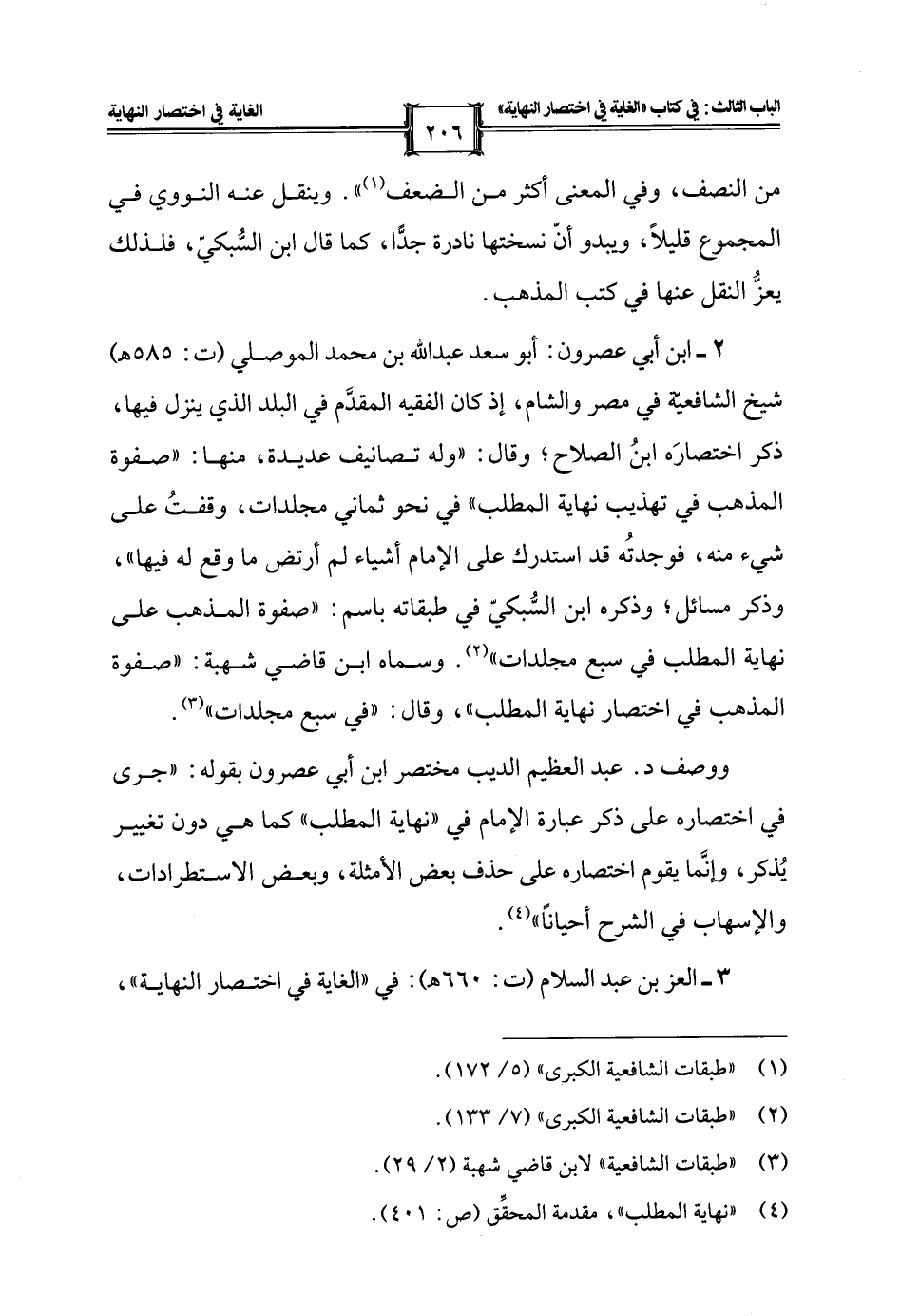 الباب الثالث: في كتاب «الغاية في اختصار النهاية»    ٢٠٦    الغاية في اختصار النهاية

من النصف، وفي المعنى أكثر من الضعف$^{(١)}$». وينقل عنه النووي في المجموع قليلاً، ويبدو أنّ نسختها نادرة جدًّا، كما قال ابن السُّبكيّ، فلذلك يعزُّ النقل عنها في كتب المذهب.

٢ ـ ابن أبي عصرون: أبو سعد عبدالله بن محمد الموصلي (ت: ٥٨٥هـ) شيخ الشافعيّة في مصر والشام، إذ كان الفقيه المقدَّم في البلد الذي ينزل فيها، ذكر اختصارَه ابنُ الصلاح؛ وقال: «وله تصانيف عديدة، منها: «صفوة المذهب في تهذيب نهاية المطلب» في نحو ثماني مجلدات، وقفتُ على شيء منه، فوجدتُه قد استدرك على الإمام أشياء لم أرتض ما وقع له فيها»، وذكر مسائل؛ وذكره ابن السُّبكيّ في طبقاته باسم: «صفوة المذهب على نهاية المطلب في سبع مجلدات»$^{(٢)}$. وسماه ابن قاضي شهبة: «صفوة المذهب في اختصار نهاية المطلب»، وقال: «في سبع مجلدات»$^{(٣)}$.

ووصف د. عبد العظيم الديب مختصر ابن أبي عصرون بقوله: «جرى في اختصاره على ذكر عبارة الإمام في «نهاية المطلب» كما هي دون تغيير يُذكر، وإنّما يقوم اختصاره على حذف بعض الأمثلة، وبعض الاستطرادات، والإسهاب في الشرح أحياناً»$^{(٤)}$.

٣ ـ العز بن عبد السلام (ت: ٦٦٠هـ): في «الغاية في اختصار النهاية»،

(١) «طبقات الشافعية الكبرى» (٥/ ١٧٢).
(٢) «طبقات الشافعية الكبرى» (٧/ ١٣٣).
(٣) «طبقات الشافعية» لابن قاضي شهبة (٢/ ٢٩).
(٤) «نهاية المطلب»، مقدمة المحقِّق (ص: ٤٠١).